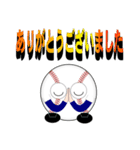 ありがとうございました